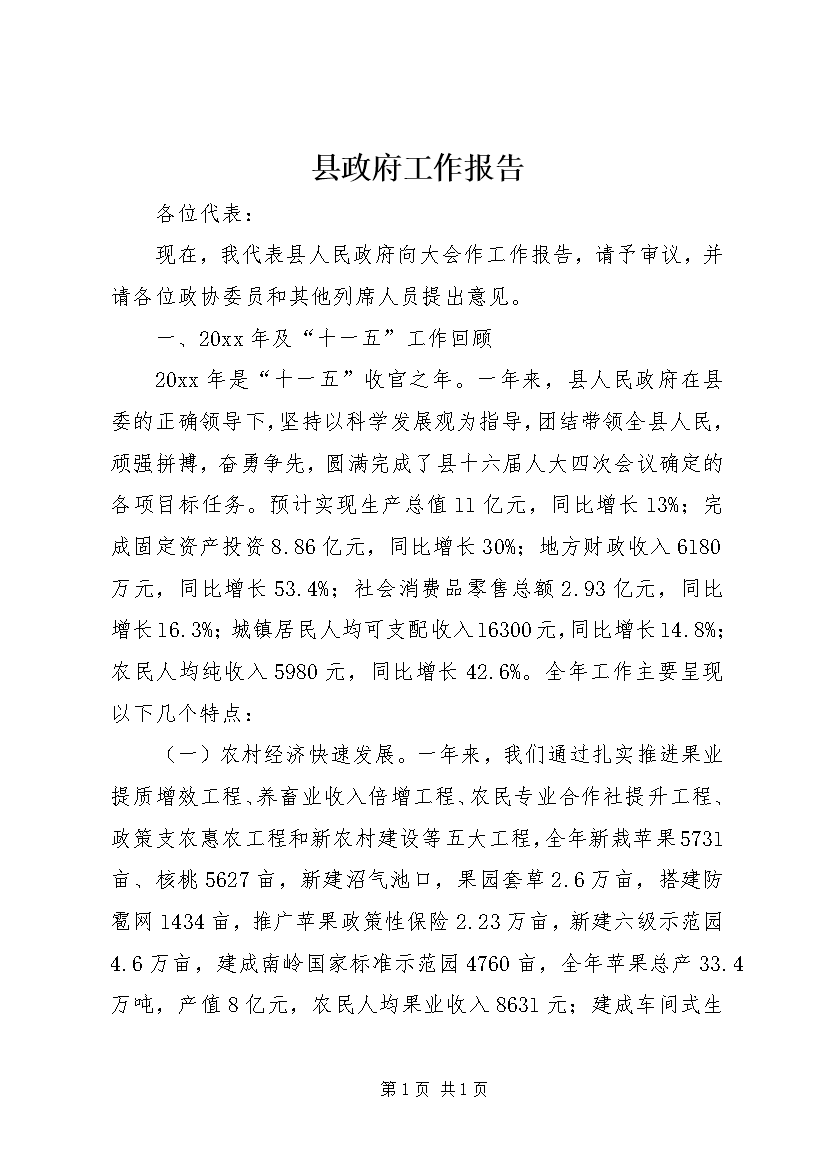 县政府工作报告

各位代表：

现在，我代表县人民政府向大会作工作报告，请予审议，并请各位政协委员和其他列席人员提出意见。

一、20xx年及“十一五”工作回顾

20xx年是“十一五”收官之年。一年来，县人民政府在县委的正确领导下，坚持以科学发展观为指导，团结带领全县人民，顽强拼搏，奋勇争先，圆满完成了县十六届人大四次会议确定的各项目标任务。预计实现生产总值11亿元，同比增长13%；完成固定资产投资8.86亿元，同比增长30%；地方财政收入6180万元，同比增长53.4%；社会消费品零售总额2.93亿元，同比增长16.3%；城镇居民人均可支配收入16300元，同比增长14.8%；农民人均纯收入5980元，同比增长42.6%。全年工作主要呈现以下几个特点：

（一）农村经济快速发展。一年来，我们通过扎实推进果业提质增效工程、养畜业收入倍增工程、农民专业合作社提升工程、政策支农惠农工程和新农村建设等五大工程，全年新栽苹果5731亩、核桃5627亩，新建沼气池口，果园套草2.6万亩，搭建防雹网1434亩，推广苹果政策性保险2.23万亩，新建六级示范园4.6万亩，建成南岭国家标准示范园4760亩，全年苹果总产33.4万吨，产值8亿元，农民人均果业收入8631元；建成车间式生

第1页 共1页